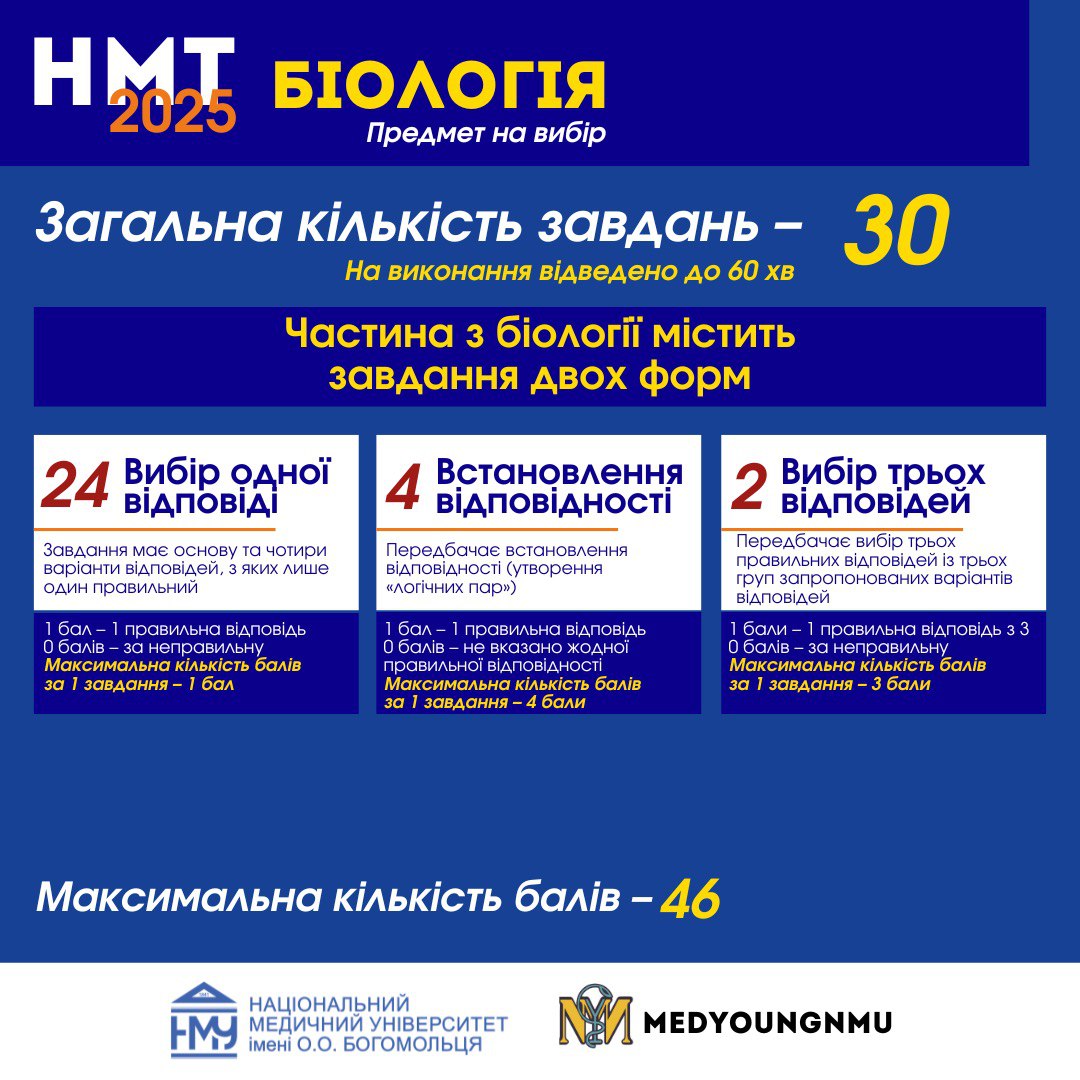 НМТ 2025 БІОЛОГІЯ
Предмет на вибір

Загальна кількість завдань – 30
На виконання відведено до 60 хв

Частина з біології містить завдання двох форм

24 Вибір однієї відповіді
Завдання має основу та чотири варіанти відповідей, з яких лише один правильний
1 бал – 1 правильна відповідь
0 балів – за неправильну
Максимальна кількість балів за 1 завдання – 1 бал

4 Встановлення відповідності
Передбачає встановлення відповідності (утворення «логічних пар»)
1 бал – 1 правильна відповідь
0 балів – не вказано жодної правильної відповідності
Максимальна кількість балів за 1 завдання – 4 бали

2 Вибір трьох відповідей
Передбачає вибір трьох правильних відповідей із трьох груп запропонованих варіантів відповідей
1 бали – 1 правильна відповідь з 3
0 балів – за неправильну
Максимальна кількість балів за 1 завдання – 3 бали

Максимальна кількість балів – 46

НМУ НАЦІОНАЛЬНИЙ МЕДИЧНИЙ УНІВЕРСИТЕТ імені О.О. БОГОМОЛЬЦЯ
MEDYOUNGNMU